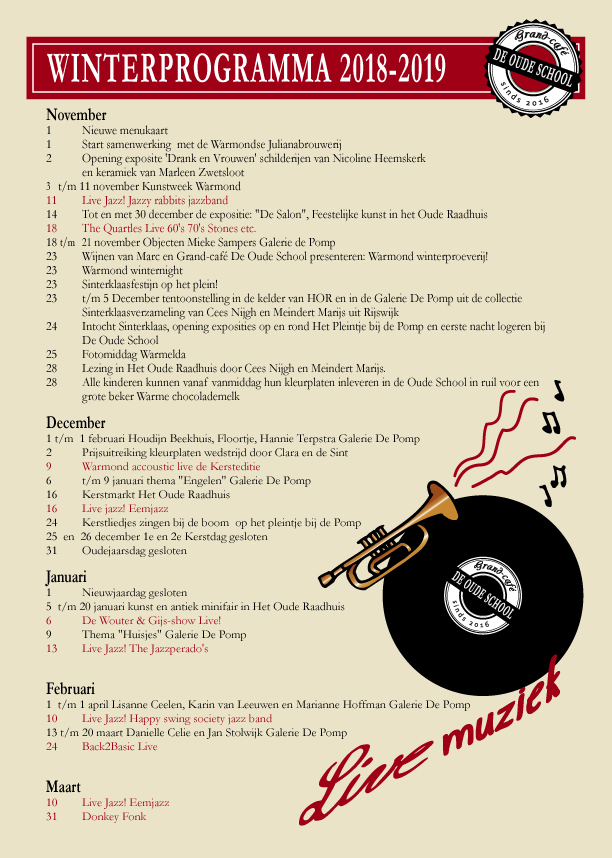 WINTERPROGRAMMA 2018-2019

Grand-café
DE OUDE SCHOOL
sinds 2016

November
1 Nieuwe menukaart
1 Start samenwerking met de Warmondse Julianabrouwerij
2 Opening exposite 'Drank en Vrouwen' schilderijen van Nicoline Heemskerk en keramiek van Marleen Zwetsloot
3 t/m 11 november Kunstweek Warmond
11 Live Jazz! Jazzy rabbits jazzband
14 Tot en met 30 december de expositie: "De Salon", Feestelijke kunst in het Oude Raadhuis
18 The Quartles Live 60's 70's Stones etc.
18 t/m 21 november Objecten Mieke Sampers Galerie de Pomp
23 Wijnen van Marc en Grand-café De Oude School presenteren: Warmond winterproeverij!
23 Warmond winternight
23 Sinterklaasfestijn op het plein!
23 t/m 5 December tentoonstelling in de kelder van HOR en in de Galerie De Pomp uit de collectie Sinterklaasverzameling van Cees Nijgh en Meindert Marijs uit Rijswijk
24 Intocht Sinterklaas, opening exposities op en rond Het Pleintje bij de Pomp en eerste nacht logeren bij De Oude School
25 Fotomiddag Warmelda
28 Lezing in Het Oude Raadhuis door Cees Nijgh en Meindert Marijs.
28 Alle kinderen kunnen vanaf vanmiddag hun kleurplaten inleveren in de Oude School in ruil voor een grote beker Warme chocolademelk

December
1 t/m 1 februari Houdijn Beekhuis, Floortje, Hannie Terpstra Galerie De Pomp
2 Prijsuitreiking kleurplaten wedstrijd door Clara en de Sint
9 Warmond accoustic live de Kersteditie
6 t/m 9 januari thema "Engelen" Galerie De Pomp
16 Kerstmarkt Het Oude Raadhuis
16 Live jazz! Eemjazz
24 Kerstliedjes zingen bij de boom op het pleintje bij de Pomp
25 en 26 december 1e en 2e Kerstdag gesloten
31 Oudejaarsdag gesloten

Januari
1 Nieuwjaardag gesloten
5 t/m 20 januari kunst en antiek minifair in Het Oude Raadhuis
6 De Wouter & Gijs-show Live!
9 Thema "Huisjes" Galerie De Pomp
13 Live Jazz! The Jazzperado's

Februari
1 t/m 1 april Lisanne Ceelen, Karin van Leeuwen en Marianne Hoffman Galerie De Pomp
10 Live Jazz! Happy swing society jazz band
13 t/m 20 maart Danielle Celie en Jan Stolwijk Galerie De Pomp
24 Back2Basic Live

Maart
10 Live Jazz! Eemjazz
31 Donkey Fonk

Grand-café
DE OUDE SCHOOL
sinds 2016

Live muziek